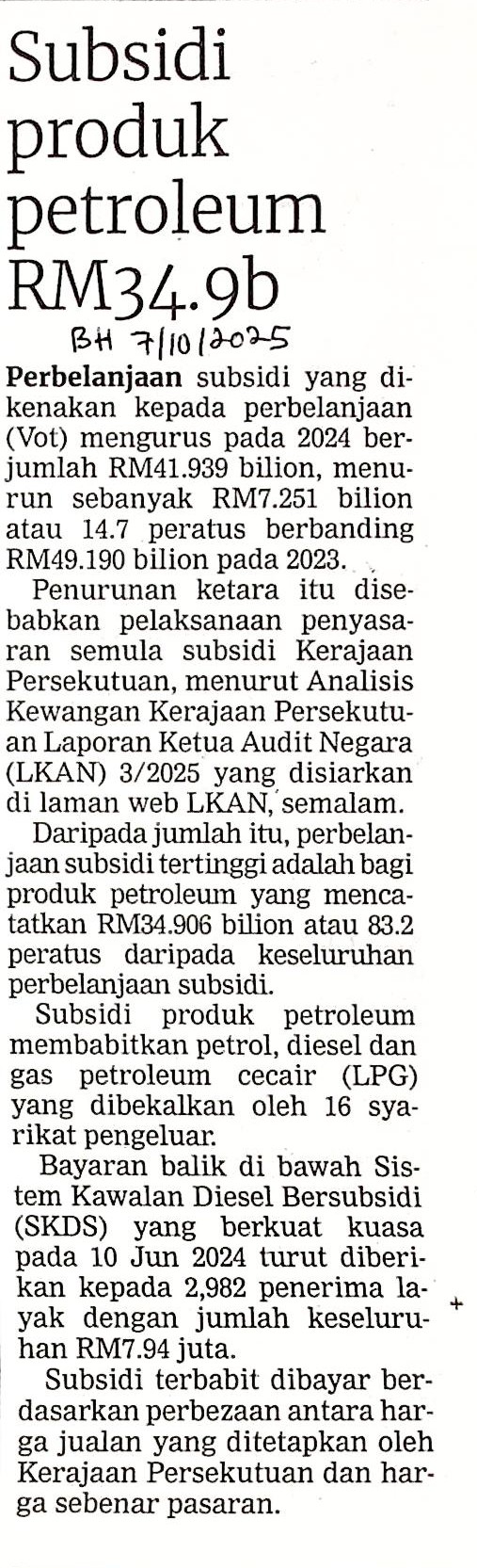 Subsidi produk petroleum RM34.9b

BH 7/10/2025

**Perbelanjaan** subsidi yang dikenakan kepada perbelanjaan (Vot) mengurus pada 2024 berjumlah RM41.939 bilion, menurun sebanyak RM7.251 bilion atau 14.7 peratus berbanding RM49.190 bilion pada 2023.

Penurunan ketara itu disebabkan pelaksanaan penyasaran semula subsidi Kerajaan Persekutuan, menurut Analisis Kewangan Kerajaan Persekutuan Laporan Ketua Audit Negara (LKAN) 3/2025 yang disiarkan di laman web LKAN, semalam.

Daripada jumlah itu, perbelanjaan subsidi tertinggi adalah bagi produk petroleum yang mencatatkan RM34.906 bilion atau 83.2 peratus daripada keseluruhan perbelanjaan subsidi.

Subsidi produk petroleum membabitkan petrol, diesel dan gas petroleum cecair (LPG) yang dibekalkan oleh 16 syarikat pengeluar.

Bayaran balik di bawah Sistem Kawalan Diesel Bersubsidi (SKDS) yang berkuat kuasa pada 10 Jun 2024 turut diberikan kepada 2,982 penerima layak dengan jumlah keseluruhan RM7.94 juta.

Subsidi terbabit dibayar berdasarkan perbezaan antara harga jualan yang ditetapkan oleh Kerajaan Persekutuan dan harga sebenar pasaran.